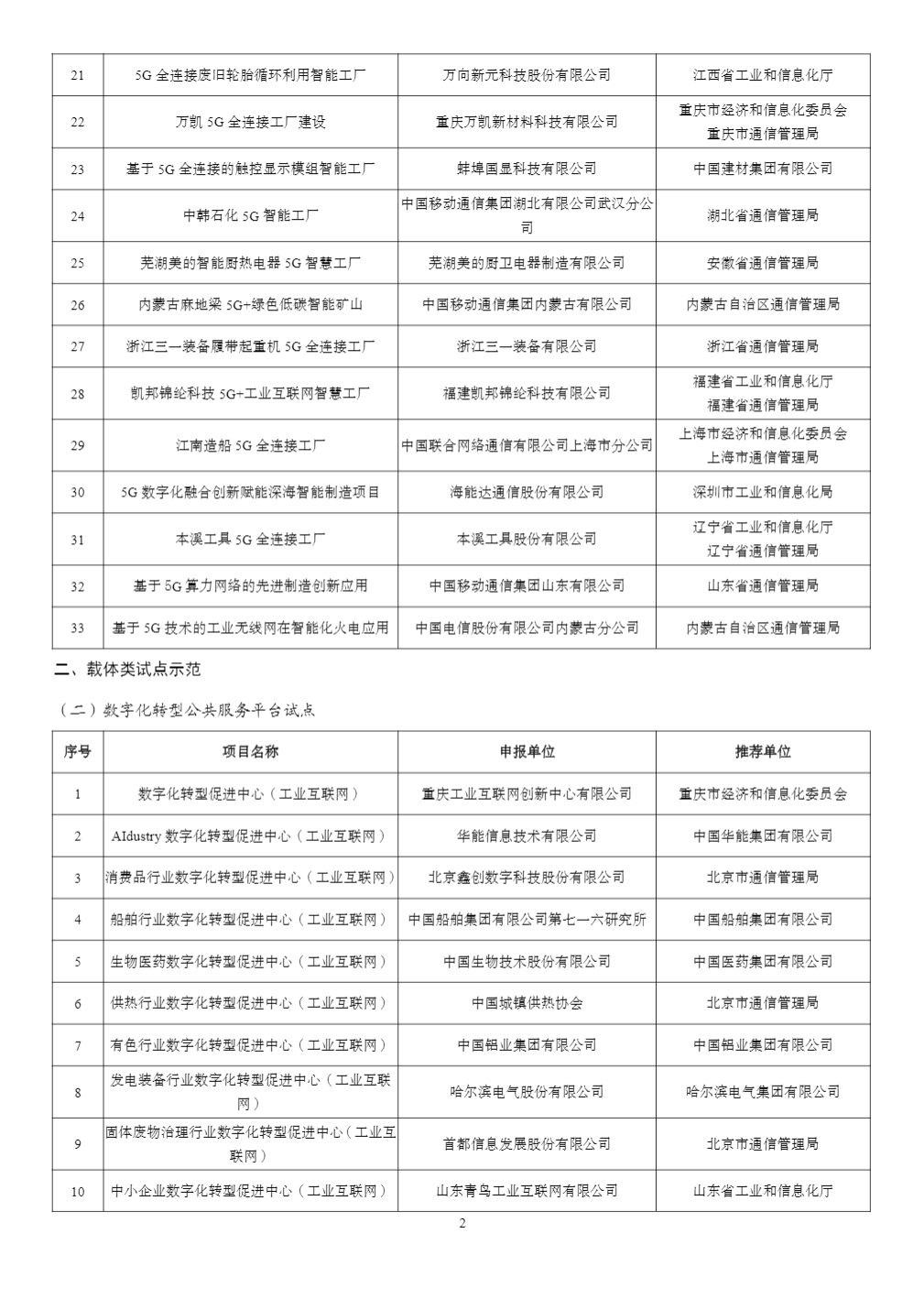 | 21 | 5G 全连接废旧轮胎循环利用智能工厂 | 万向新元科技股份有限公司 | 江西省工业和信息化厅 |
|---|---|---|---|
| 22 | 万凯 5G 全连接工厂建设 | 重庆万凯新材料科技有限公司 | 重庆市经济和信息化委员会 重庆市通信管理局 |
| 23 | 基于 5G 全连接的触控显示模组智能工厂 | 蚌埠国显科技有限公司 | 中国建材集团有限公司 |
| 24 | 中韩石化 5G 智能工厂 | 中国移动通信集团湖北有限公司武汉分公司 | 湖北省通信管理局 |
| 25 | 芜湖美的智能厨热电器 5G 智慧工厂 | 芜湖美的厨卫电器制造有限公司 | 安徽省通信管理局 |
| 26 | 内蒙古麻地梁 5G+绿色低碳智能矿山 | 中国移动通信集团内蒙古有限公司 | 内蒙古自治区通信管理局 |
| 27 | 浙江三一装备履带起重机 5G 全连接工厂 | 浙江三一装备有限公司 | 浙江省通信管理局 |
| 28 | 凯邦锦纶科技 5G+工业互联网智慧工厂 | 福建凯邦锦纶科技有限公司 | 福建省工业和信息化厅 福建省通信管理局 |
| 29 | 江南造船 5G 全连接工厂 | 中国联合网络通信有限公司上海市分公司 | 上海市经济和信息化委员会 上海市通信管理局 |
| 30 | 5G 数字化融合创新赋能深海智能制造项目 | 海能达通信股份有限公司 | 深圳市工业和信息化局 |
| 31 | 本溪工具 5G 全连接工厂 | 本溪工具股份有限公司 | 辽宁省工业和信息化厅 辽宁省通信管理局 |
| 32 | 基于 5G 算力网络的先进制造创新应用 | 中国移动通信集团山东有限公司 | 山东省通信管理局 |
| 33 | 基于 5G 技术的工业无线网在智能化火电应用 | 中国电信股份有限公司内蒙古分公司 | 内蒙古自治区通信管理局 |

二、载体类试点示范

（二）数字化转型公共服务平台试点

| 序号 | 项目名称 | 申报单位 | 推荐单位 |
|---|---|---|---|
| 1 | 数字化转型促进中心（工业互联网） | 重庆工业互联网创新中心有限公司 | 重庆市经济和信息化委员会 |
| 2 | AIdustry 数字化转型促进中心（工业互联网） | 华能信息技术有限公司 | 中国华能集团有限公司 |
| 3 | 消费品行业数字化转型促进中心（工业互联网） | 北京鑫创数字科技股份有限公司 | 北京市通信管理局 |
| 4 | 船舶行业数字化转型促进中心（工业互联网） | 中国船舶集团有限公司第七一六研究所 | 中国船舶集团有限公司 |
| 5 | 生物医药数字化转型促进中心（工业互联网） | 中国生物技术股份有限公司 | 中国医药集团有限公司 |
| 6 | 供热行业数字化转型促进中心（工业互联网） | 中国城镇供热协会 | 北京市通信管理局 |
| 7 | 有色行业数字化转型促进中心（工业互联网） | 中国铝业集团有限公司 | 中国铝业集团有限公司 |
| 8 | 发电装备行业数字化转型促进中心（工业互联网） | 哈尔滨电气股份有限公司 | 哈尔滨电气集团有限公司 |
| 9 | 固体废物治理行业数字化转型促进中心（工业互联网） | 首都信息发展股份有限公司 | 北京市通信管理局 |
| 10 | 中小企业数字化转型促进中心（工业互联网） | 山东青鸟工业互联网有限公司 | 山东省工业和信息化厅 |

2